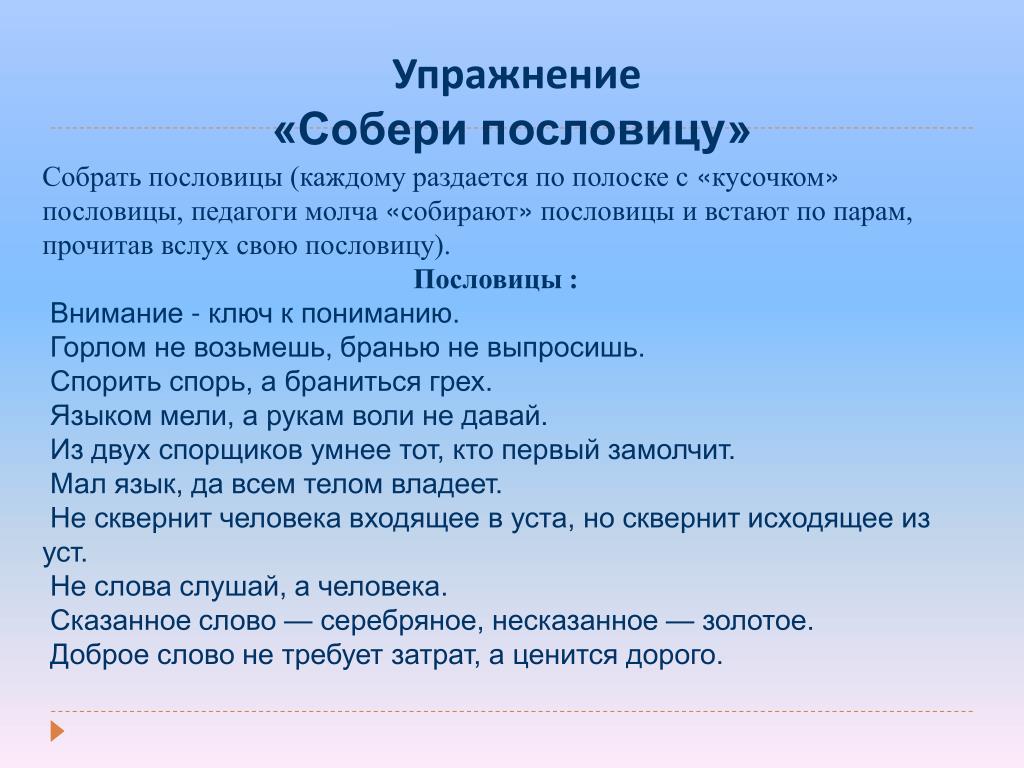 Упражнение
«Собери пословицу»

Собрать пословицы (каждому раздается по полоске с «кусочком» пословицы, педагоги молча «собирают» пословицы и встают по парам, прочитав вслух свою пословицу).

Пословицы :

Внимание - ключ к пониманию.
Горлом не возьмешь, бранью не выпросишь.
Спорить спорь, а браниться грех.
Языком мели, а рукам воли не давай.
Из двух спорщиков умнее тот, кто первый замолчит.
Мал язык, да всем телом владеет.
Не сквернит человека входящее в уста, но сквернит исходящее из уст.
Не слова слушай, а человека.
Сказанное слово — серебряное, несказанное — золотое.
Доброе слово не требует затрат, а ценится дорого.